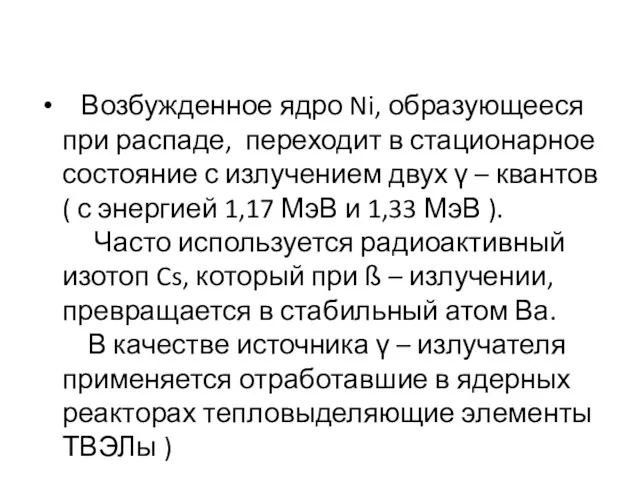 • Возбужденное ядро Ni, образующееся при распаде, переходит в стационарное состояние с излучением двух γ – квантов ( с энергией 1,17 МэВ и 1,33 МэВ ).
Часто используется радиоактивный изотоп Cs, который при ß – излучении, превращается в стабильный атом Ва.
В качестве источника γ – излучателя применяется отработавшие в ядерных реакторах тепловыделяющие элементы ТВЭЛы )